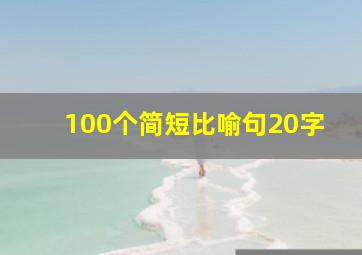 100个简短比喻句20字